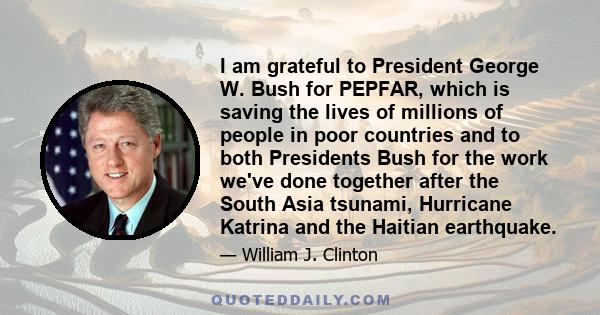 I am grateful to President George W. Bush for PEPFAR, which is saving the lives of millions of people in poor countries and to both Presidents Bush for the work we've done together after the South Asia tsunami, Hurricane Katrina and the Haitian earthquake.

— William J. Clinton

QUOTEDDAILY.COM